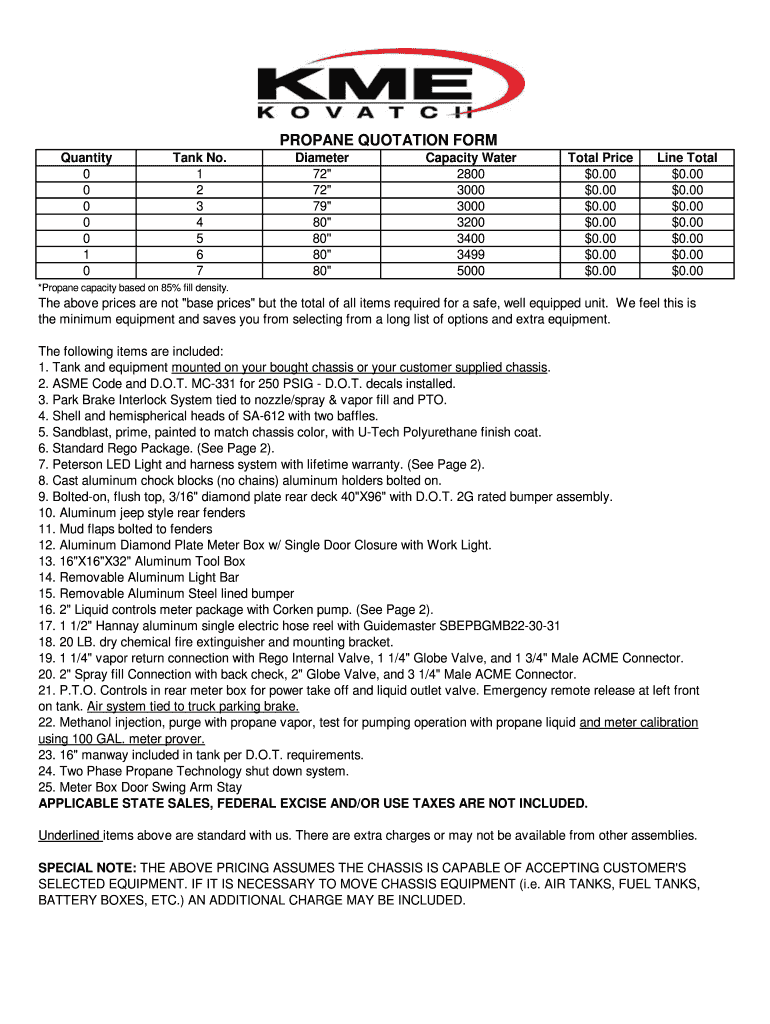 KME
KOVATCH

PROPANE QUOTATION FORM

| Quantity | Tank No. | Diameter | Capacity Water | Total Price | Line Total |
|---|---|---|---|---|---|
| 0 | 1 | 72" | 2800 | $0.00 | $0.00 |
| 0 | 2 | 72" | 3000 | $0.00 | $0.00 |
| 0 | 3 | 79" | 3000 | $0.00 | $0.00 |
| 0 | 4 | 80" | 3200 | $0.00 | $0.00 |
| 0 | 5 | 80" | 3400 | $0.00 | $0.00 |
| 1 | 6 | 80" | 3499 | $0.00 | $0.00 |
| 0 | 7 | 80" | 5000 | $0.00 | $0.00 |

*Propane capacity based on 85% fill density.

The above prices are not "base prices" but the total of all items required for a safe, well equipped unit. We feel this is the minimum equipment and saves you from selecting from a long list of options and extra equipment.

The following items are included:
1. Tank and equipment mounted on your bought chassis or your customer supplied chassis.
2. ASME Code and D.O.T. MC-331 for 250 PSIG - D.O.T. decals installed.
3. Park Brake Interlock System tied to nozzle/spray & vapor fill and PTO.
4. Shell and hemispherical heads of SA-612 with two baffles.
5. Sandblast, prime, painted to match chassis color, with U-Tech Polyurethane finish coat.
6. Standard Rego Package. (See Page 2).
7. Peterson LED Light and harness system with lifetime warranty. (See Page 2).
8. Cast aluminum chock blocks (no chains) aluminum holders bolted on.
9. Bolted-on, flush top, 3/16" diamond plate rear deck 40"X96" with D.O.T. 2G rated bumper assembly.
10. Aluminum jeep style rear fenders
11. Mud flaps bolted to fenders
12. Aluminum Diamond Plate Meter Box w/ Single Door Closure with Work Light.
13. 16"X16"X32" Aluminum Tool Box
14. Removable Aluminum Light Bar
15. Removable Aluminum Steel lined bumper
16. 2" Liquid controls meter package with Corken pump. (See Page 2).
17. 1 1/2" Hannay aluminum single electric hose reel with Guidemaster SBEPBGMB22-30-31
18. 20 LB. dry chemical fire extinguisher and mounting bracket.
19. 1 1/4" vapor return connection with Rego Internal Valve, 1 1/4" Globe Valve, and 1 3/4" Male ACME Connector.
20. 2" Spray fill Connection with back check, 2" Globe Valve, and 3 1/4" Male ACME Connector.
21. P.T.O. Controls in rear meter box for power take off and liquid outlet valve. Emergency remote release at left front on tank. Air system tied to truck parking brake.
22. Methanol injection, purge with propane vapor, test for pumping operation with propane liquid and meter calibration using 100 GAL. meter prover.
23. 16" manway included in tank per D.O.T. requirements.
24. Two Phase Propane Technology shut down system.
25. Meter Box Door Swing Arm Stay
APPLICABLE STATE SALES, FEDERAL EXCISE AND/OR USE TAXES ARE NOT INCLUDED.

Underlined items above are standard with us. There are extra charges or may not be available from other assemblies.

SPECIAL NOTE: THE ABOVE PRICING ASSUMES THE CHASSIS IS CAPABLE OF ACCEPTING CUSTOMER'S SELECTED EQUIPMENT. IF IT IS NECESSARY TO MOVE CHASSIS EQUIPMENT (i.e. AIR TANKS, FUEL TANKS, BATTERY BOXES, ETC.) AN ADDITIONAL CHARGE MAY BE INCLUDED.